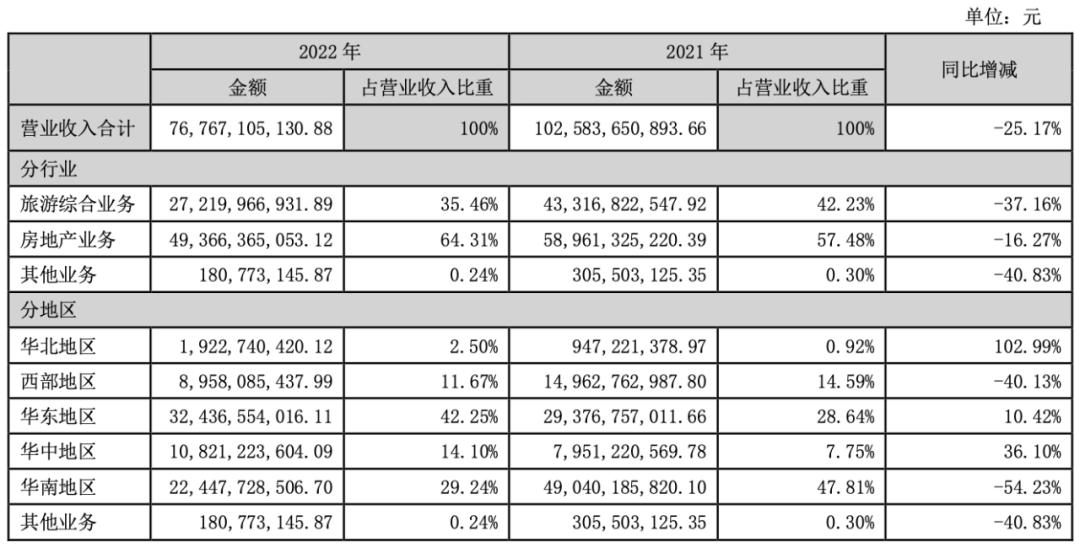 单位：元

| | 2022 年 | | 2021 年 | | 同比增减 |
|---|---|---|---|---|---|
| | 金额 | 占营业收入比重 | 金额 | 占营业收入比重 | |
| 营业收入合计 | 76,767,105,130.88 | 100% | 102,583,650,893.66 | 100% | -25.17% |
| 分行业 | | | | | |
| 旅游综合业务 | 27,219,966,931.89 | 35.46% | 43,316,822,547.92 | 42.23% | -37.16% |
| 房地产业务 | 49,366,365,053.12 | 64.31% | 58,961,325,220.39 | 57.48% | -16.27% |
| 其他业务 | 180,773,145.87 | 0.24% | 305,503,125.35 | 0.30% | -40.83% |
| 分地区 | | | | | |
| 华北地区 | 1,922,740,420.12 | 2.50% | 947,221,378.97 | 0.92% | 102.99% |
| 西部地区 | 8,958,085,437.99 | 11.67% | 14,962,762,987.80 | 14.59% | -40.13% |
| 华东地区 | 32,436,554,016.11 | 42.25% | 29,376,757,011.66 | 28.64% | 10.42% |
| 华中地区 | 10,821,223,604.09 | 14.10% | 7,951,220,569.78 | 7.75% | 36.10% |
| 华南地区 | 22,447,728,506.70 | 29.24% | 49,040,185,820.10 | 47.81% | -54.23% |
| 其他业务 | 180,773,145.87 | 0.24% | 305,503,125.35 | 0.30% | -40.83% |